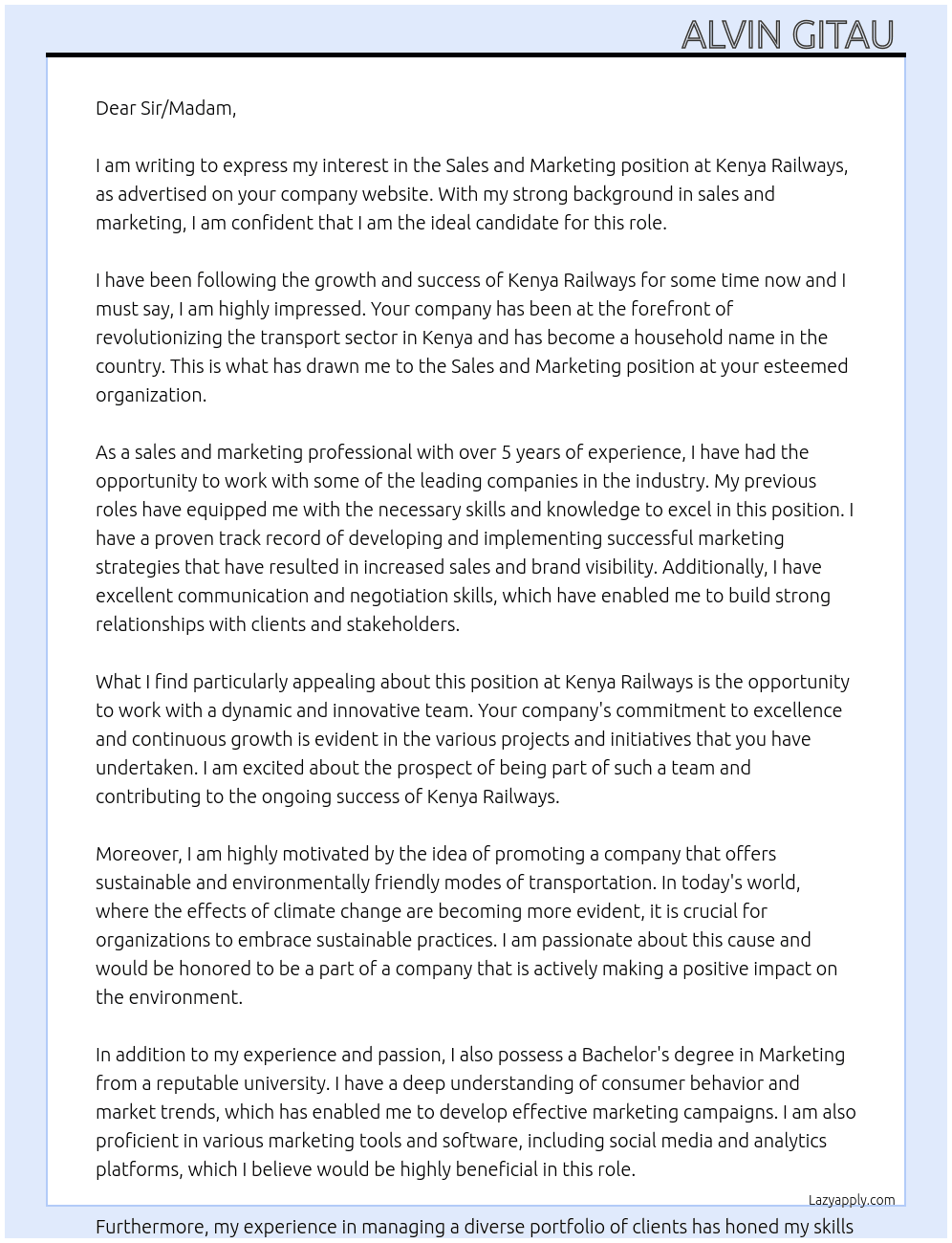 ALVIN GITAU

Dear Sir/Madam,

I am writing to express my interest in the Sales and Marketing position at Kenya Railways, as advertised on your company website. With my strong background in sales and marketing, I am confident that I am the ideal candidate for this role.

I have been following the growth and success of Kenya Railways for some time now and I must say, I am highly impressed. Your company has been at the forefront of revolutionizing the transport sector in Kenya and has become a household name in the country. This is what has drawn me to the Sales and Marketing position at your esteemed organization.

As a sales and marketing professional with over 5 years of experience, I have had the opportunity to work with some of the leading companies in the industry. My previous roles have equipped me with the necessary skills and knowledge to excel in this position. I have a proven track record of developing and implementing successful marketing strategies that have resulted in increased sales and brand visibility. Additionally, I have excellent communication and negotiation skills, which have enabled me to build strong relationships with clients and stakeholders.

What I find particularly appealing about this position at Kenya Railways is the opportunity to work with a dynamic and innovative team. Your company's commitment to excellence and continuous growth is evident in the various projects and initiatives that you have undertaken. I am excited about the prospect of being part of such a team and contributing to the ongoing success of Kenya Railways.

Moreover, I am highly motivated by the idea of promoting a company that offers sustainable and environmentally friendly modes of transportation. In today's world, where the effects of climate change are becoming more evident, it is crucial for organizations to embrace sustainable practices. I am passionate about this cause and would be honored to be a part of a company that is actively making a positive impact on the environment.

In addition to my experience and passion, I also possess a Bachelor's degree in Marketing from a reputable university. I have a deep understanding of consumer behavior and market trends, which has enabled me to develop effective marketing campaigns. I am also proficient in various marketing tools and software, including social media and analytics platforms, which I believe would be highly beneficial in this role.

Lazyapply.com

Furthermore, my experience in managing a diverse portfolio of clients has honed my skills